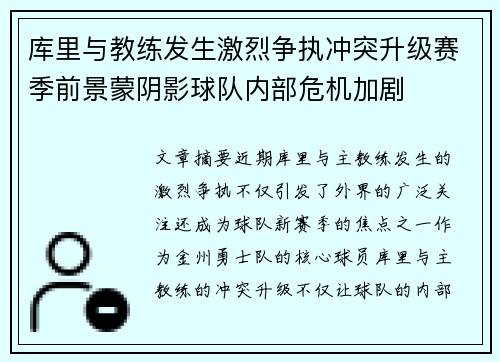 库里与教练发生激烈争执冲突升级赛季前景蒙阴影球队内部危机加剧

文章摘要近期库里与主教练发生的激烈争执不仅引发了外界的广泛关注还成为球队新赛季的焦点之一作为金州勇士队的核心球员库里与主教练的冲突升级不仅让球队的内部